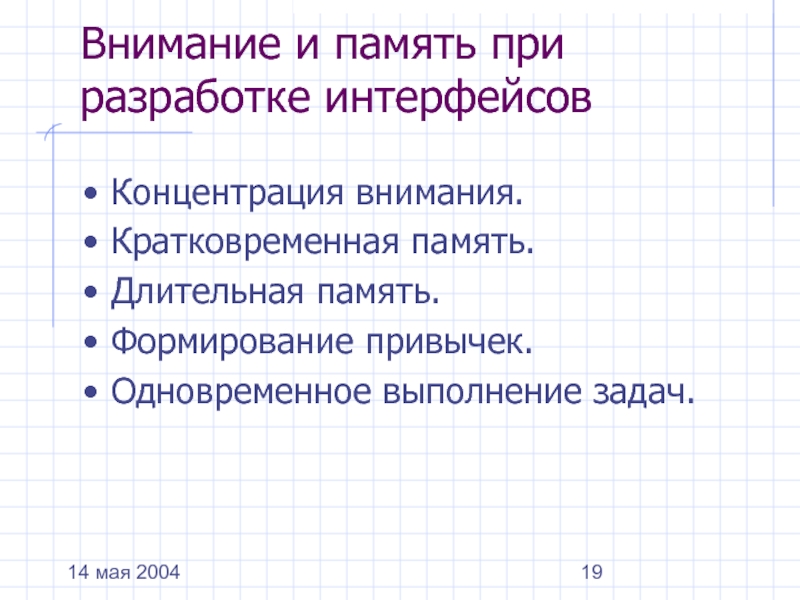 Внимание и память при разработке интерфейсов

• Концентрация внимания.
• Кратковременная память.
• Длительная память.
• Формирование привычек.
• Одновременное выполнение задач.

14 мая 2004

19